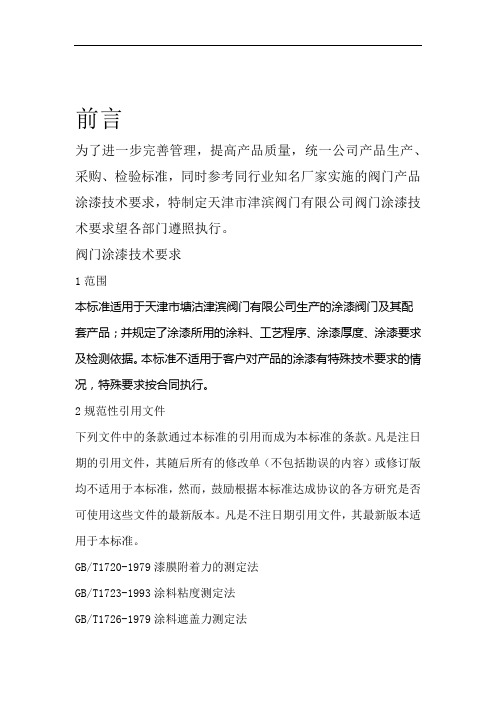 前言

为了进一步完善管理，提高产品质量，统一公司产品生产、采购、检验标准，同时参考同行业知名厂家实施的阀门产品涂漆技术要求，特制定天津市津滨阀门有限公司阀门涂漆技术要求望各部门遵照执行。

阀门涂漆技术要求

1 范围

本标准适用于天津市塘沽津滨阀门有限公司生产的涂漆阀门及其配套产品；并规定了涂漆所用的涂料、工艺程序、涂漆厚度、涂漆要求及检测依据。本标准不适用于客户对产品的涂漆有特殊技术要求的情况，特殊要求按合同执行。

2 规范性引用文件

下列文件中的条款通过本标准的引用而成为本标准的条款。凡是注日期的引用文件，其随后所有的修改单（不包括勘误的内容）或修订版均不适用于本标准，然而，鼓励根据本标准达成协议的各方研究是否可使用这些文件的最新版本。凡是不注日期引用文件，其最新版本适用于本标准。

GB/T1720-1979 漆膜附着力的测定法

GB/T1723-1993 涂料粘度测定法

GB/T1726-1979 涂料遮盖力测定法